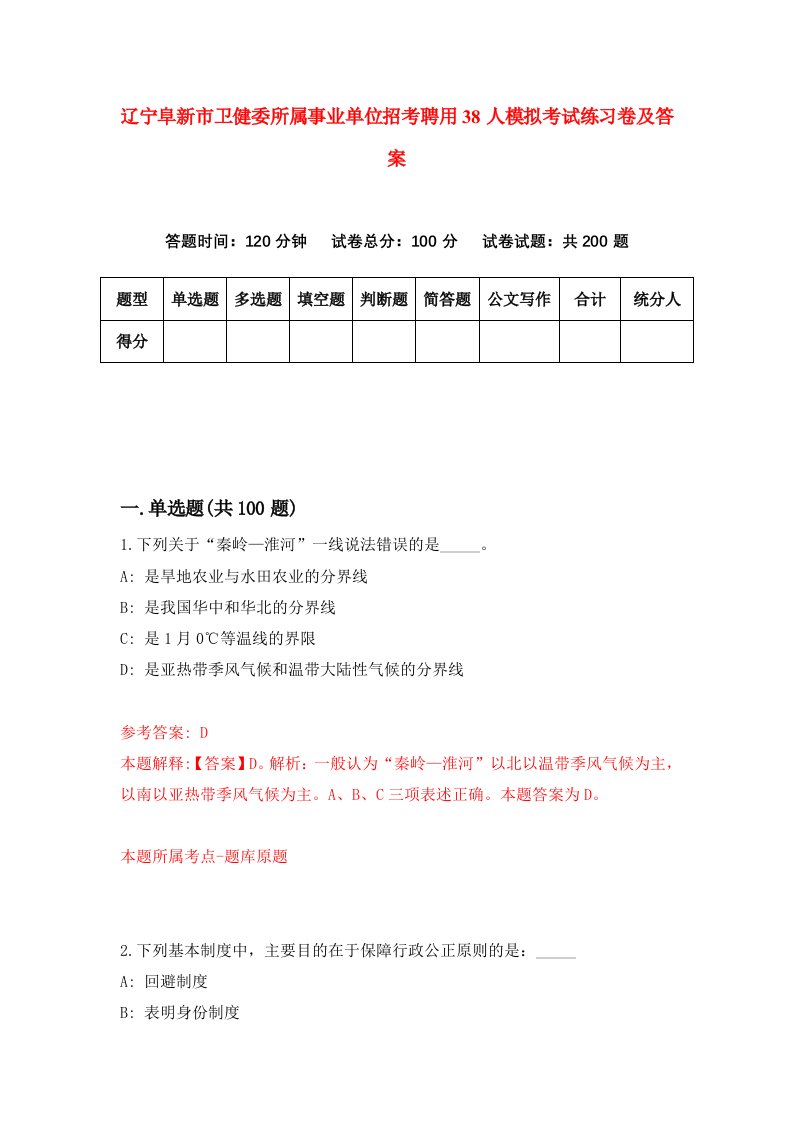 辽宁阜新市卫健委所属事业单位招考聘用38人模拟考试练习卷及答案

答题时间：120分钟　试卷总分：100分　试卷试题：共200题

| 题型 | 单选题 | 多选题 | 填空题 | 判断题 | 简答题 | 公文写作 | 合计 | 统分人 |
|---|---|---|---|---|---|---|---|---|
| 得分 | | | | | | | | |

一.单选题(共100题)

1.下列关于“秦岭—淮河”一线说法错误的是_____。
A: 是旱地农业与水田农业的分界线
B: 是我国华中和华北的分界线
C: 是1月0℃等温线的界限
D: 是亚热带季风气候和温带大陆性气候的分界线

参考答案: D
本题解释:【答案】D。解析：一般认为“秦岭—淮河”以北以温带季风气候为主，以南以亚热带季风气候为主。A、B、C三项表述正确。本题答案为D。

本题所属考点-题库原题

2.下列基本制度中，主要目的在于保障行政公正原则的是：_____
A: 回避制度
B: 表明身份制度